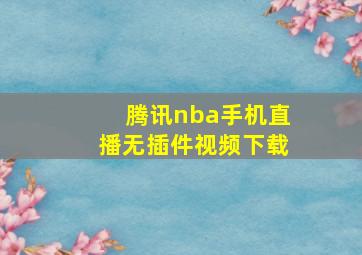 腾讯nba手机直播无插件视频下载